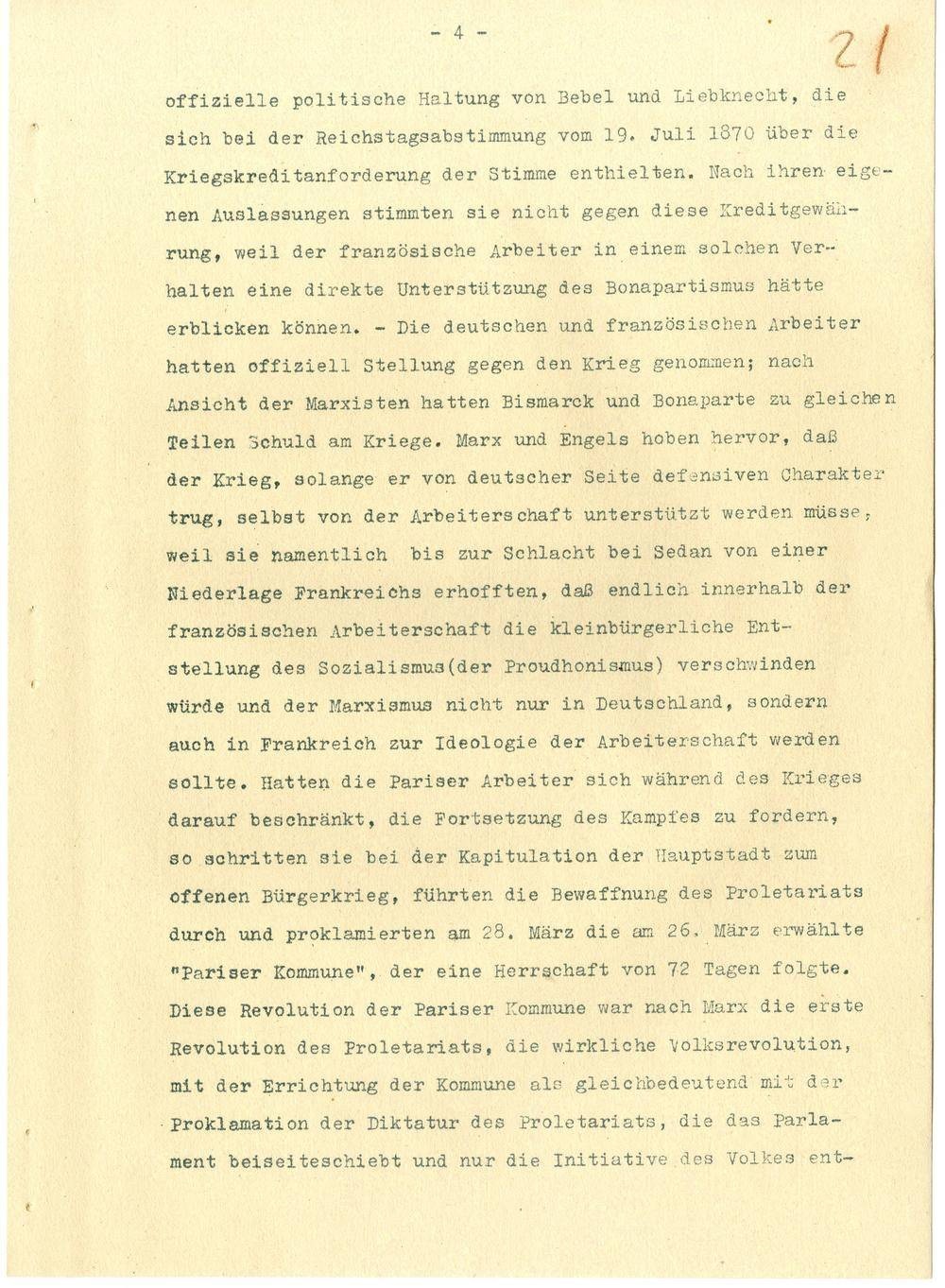 - 4 -

21

offizielle politische Haltung von Bebel und Liebknecht, die sich bei der Reichstagsabstimmung vom 19. Juli 1870 über die Kriegskreditanforderung der Stimme enthielten. Nach ihren eigenen Auslassungen stimmten sie nicht gegen diese Kreditgewährung, weil der französische Arbeiter in einem solchen Verhalten eine direkte Unterstützung des Bonapartismus hätte erblicken können. - Die deutschen und französischen Arbeiter hatten offiziell Stellung gegen den Krieg genommen; nach Ansicht der Marxisten hatten Bismarck und Bonaparte zu gleichen Teilen Schuld am Kriege. Marx und Engels hoben hervor, daß der Krieg, solange er von deutscher Seite defensiven Charakter trug, selbst von der Arbeiterschaft unterstützt werden müsse, weil sie namentlich bis zur Schlacht bei Sedan von einer Niederlage Frankreichs erhofften, daß endlich innerhalb der französischen Arbeiterschaft die kleinbürgerliche Entstellung des Sozialismus(der Proudhonismus) verschwinden würde und der Marxismus nicht nur in Deutschland, sondern auch in Frankreich zur Ideologie der Arbeiterschaft werden sollte. Hatten die Pariser Arbeiter sich während des Krieges darauf beschränkt, die Fortsetzung des Kampfes zu fordern, so schritten sie bei der Kapitulation der Hauptstadt zum offenen Bürgerkrieg, führten die Bewaffnung des Proletariats durch und proklamierten am 28. März die am 26. März erwählte "Pariser Kommune", der eine Herrschaft von 72 Tagen folgte. Diese Revolution der Pariser Kommune war nach Marx die erste Revolution des Proletariats, die wirkliche Volksrevolution, mit der Errichtung der Kommune als gleichbedeutend mit der Proklamation der Diktatur des Proletariats, die das Parlament beiseiteschiebt und nur die Initiative des Volkes ent-